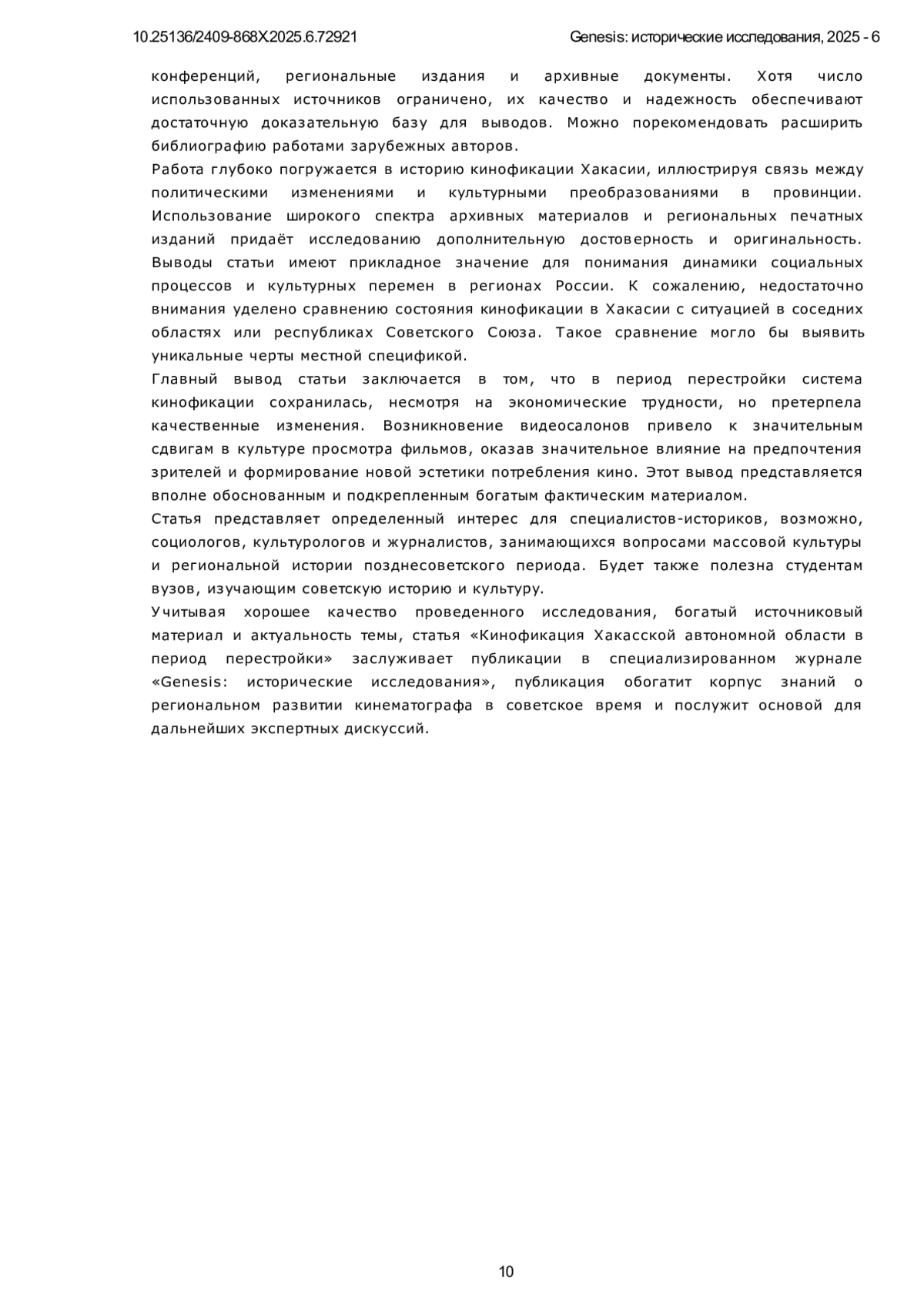 10.25136/2409-868X.2025.6.72921 Genesis: исторические исследования, 2025 - 6

конференций, региональные издания и архивные документы. Хотя число использованных источников ограничено, их качество и надежность обеспечивают достаточную доказательную базу для выводов. Можно порекомендовать расширить библиографию работами зарубежных авторов.

Работа глубоко погружается в историю кинофикации Хакасии, иллюстрируя связь между политическими изменениями и культурными преобразованиями в провинции. Использование широкого спектра архивных материалов и региональных печатных изданий придаёт исследованию дополнительную достоверность и оригинальность. Выводы статьи имеют прикладное значение для понимания динамики социальных процессов и культурных перемен в регионах России. К сожалению, недостаточно внимания уделено сравнению состояния кинофикации в Хакасии с ситуацией в соседних областях или республиках Советского Союза. Такое сравнение могло бы выявить уникальные черты местной спецификой.

Главный вывод статьи заключается в том, что в период перестройки система кинофикации сохранилась, несмотря на экономические трудности, но претерпела качественные изменения. Возникновение видеосалонов привело к значительным сдвигам в культуре просмотра фильмов, оказав значительное влияние на предпочтения зрителей и формирование новой эстетики потребления кино. Этот вывод представляется вполне обоснованным и подкрепленным богатым фактическим материалом.

Статья представляет определенный интерес для специалистов-историков, возможно, социологов, культурологов и журналистов, занимающихся вопросами массовой культуры и региональной истории позднесоветского периода. Будет также полезна студентам вузов, изучающим советскую историю и культуру.

Учитывая хорошее качество проведенного исследования, богатый источниковый материал и актуальность темы, статья «Кинофикация Хакасской автономной области в период перестройки» заслуживает публикации в специализированном журнале «Genesis: исторические исследования», публикация обогатит корпус знаний о региональном развитии кинематографа в советское время и послужит основой для дальнейших экспертных дискуссий.

10